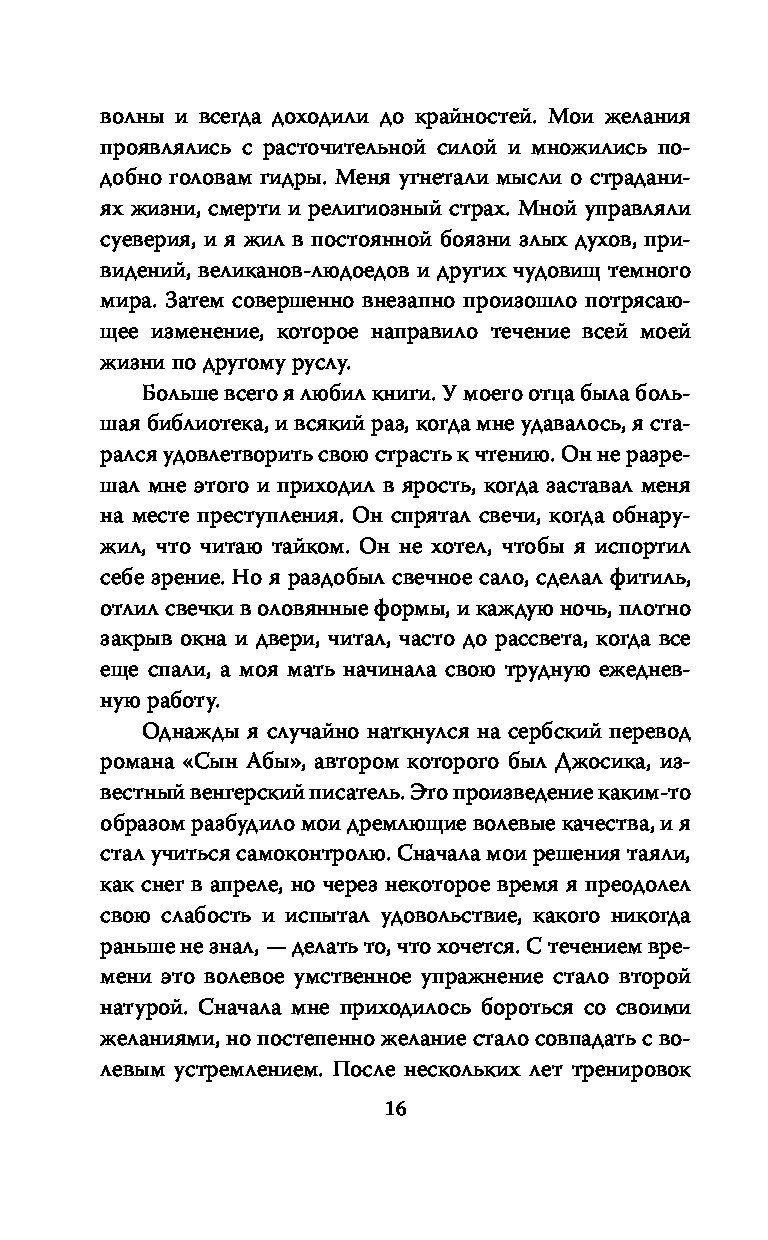 волны и всегда доходили до крайностей. Мои желания проявлялись с расточительной силой и множились подобно головам гидры. Меня угнетали мысли о страданиях жизни, смерти и религиозный страх. Мной управляли суеверия, и я жил в постоянной боязни злых духов, привидений, великанов-людоедов и других чудовищ темного мира. Затем совершенно внезапно произошло потрясающее изменение, которое направило течение всей моей жизни по другому руслу.

Больше всего я любил книги. У моего отца была большая библиотека, и всякий раз, когда мне удавалось, я старался удовлетворить свою страсть к чтению. Он не разрешал мне этого и приходил в ярость, когда заставал меня на месте преступления. Он спрятал свечи, когда обнаружил, что читаю тайком. Он не хотел, чтобы я испортил себе зрение. Но я раздобыл свечное сало, сделал фитиль, отлил свечки в оловянные формы, и каждую ночь, плотно закрыв окна и двери, читал, часто до рассвета, когда все еще спали, а моя мать начинала свою трудную ежедневную работу.

Однажды я случайно наткнулся на сербский перевод романа «Сын Абы», автором которого был Джосика, известный венгерский писатель. Это произведение каким-то образом разбудило мои дремлющие волевые качества, и я стал учиться самоконтролю. Сначала мои решения таяли, как снег в апреле, но через некоторое время я преодолел свою слабость и испытал удовольствие, какого никогда раньше не знал, — делать то, что хочется. С течением времени это волевое умственное упражнение стало второй натурой. Сначала мне приходилось бороться со своими желаниями, но постепенно желание стало совпадать с волевым устремлением. После нескольких лет тренировок

16